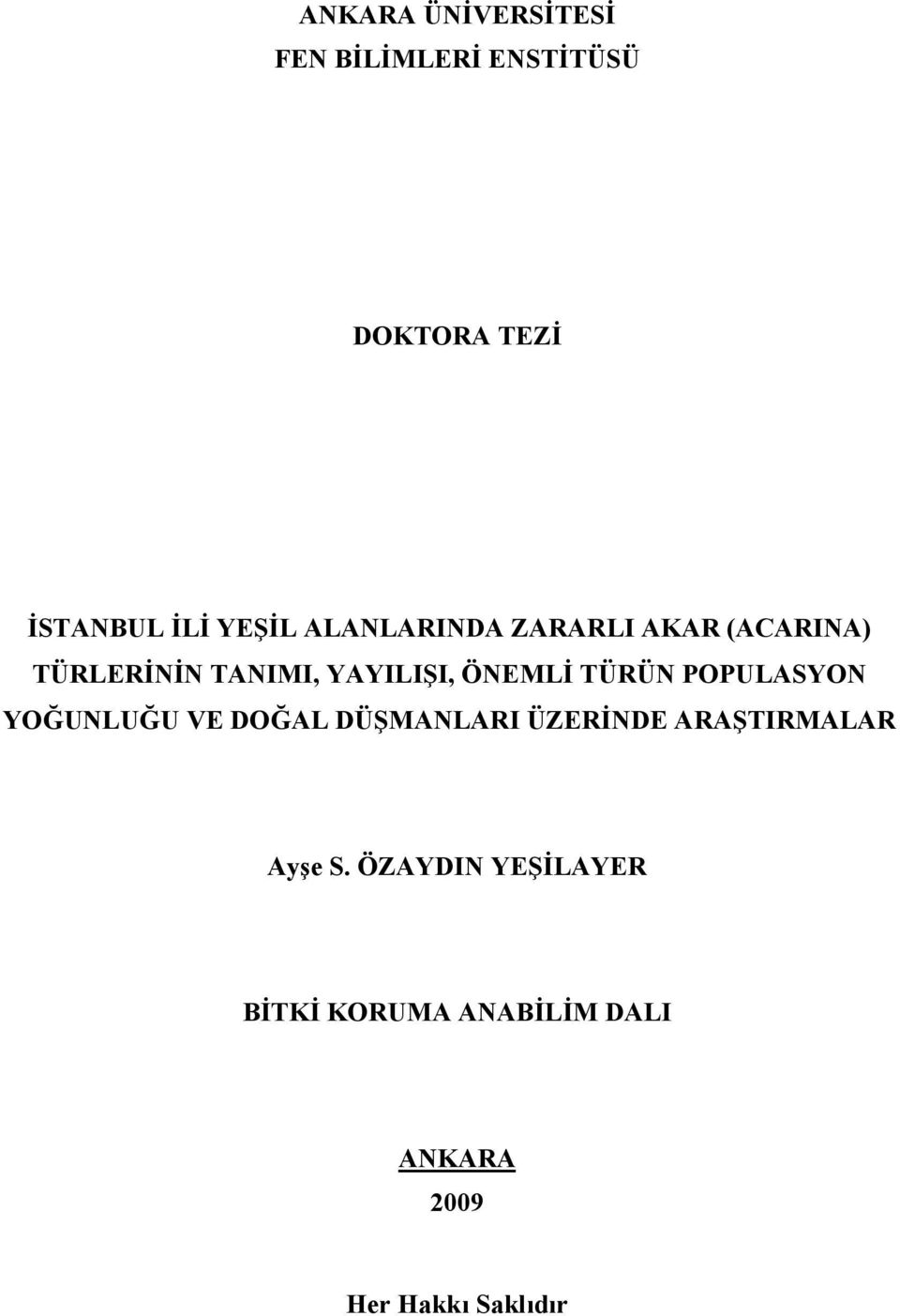 ANKARA ÜNİVERSİTESİ
FEN BİLİMLERİ ENSTİTÜSÜ

DOKTORA TEZİ

İSTANBUL İLİ YEŞİL ALANLARINDA ZARARLI AKAR (ACARINA) TÜRLERİNİN TANIMI, YAYILIŞI, ÖNEMLİ TÜRÜN POPULASYON YOĞUNLUĞU VE DOĞAL DÜŞMANLARI ÜZERİNDE ARAŞTIRMALAR

Ayşe S. ÖZAYDIN YEŞİLAYER

BİTKİ KORUMA ANABİLİM DALI

ANKARA
2009

Her Hakkı Saklıdır